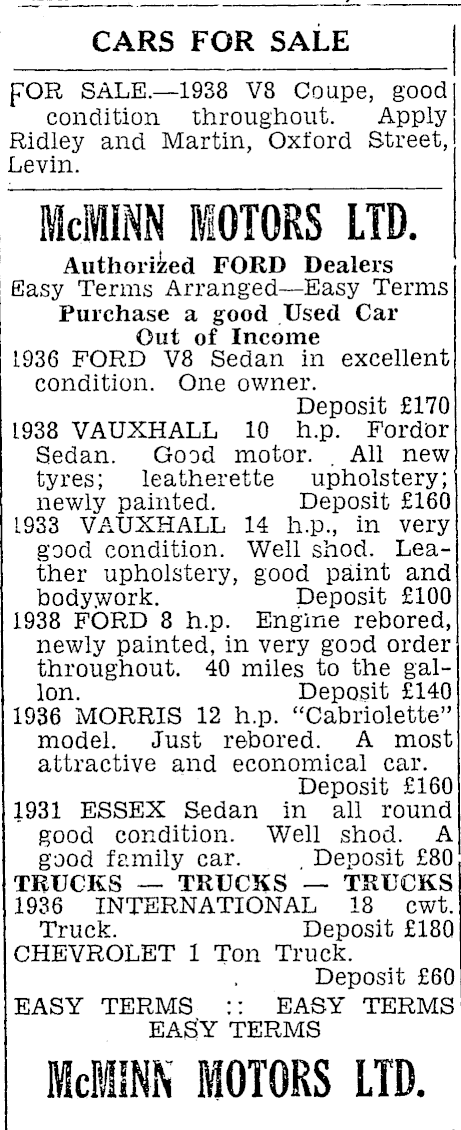 CARS FOR SALE

FOR SALE.—1938 V8 Coupe, good condition throughout. Apply Ridley and Martin, Oxford Street, Levin.

McMINN MOTORS LTD.

Authorized FORD Dealers
Easy Terms Arranged—Easy Terms
Purchase a good Used Car Out of Income

1936 FORD V8 Sedan in excellent condition. One owner.
Deposit £170

1938 VAUXHALL 10 h.p. Fordor Sedan. Good motor. All new tyres; leatherette upholstery; newly painted. Deposit £160

1933 VAUXHALL 14 h.p., in very good condition. Well shod. Leather upholstery, good paint and bodywork. Deposit £100

1938 FORD 8 h.p. Engine rebored, newly painted, in very good order throughout. 40 miles to the gallon. Deposit £140

1936 MORRIS 12 h.p. "Cabriolette" model. Just rebored. A most attractive and economical car.
Deposit £160

1931 ESSEX Sedan in all round good condition. Well shod. A good family car. Deposit £80

TRUCKS — TRUCKS — TRUCKS

1936 INTERNATIONAL 18 cwt. Truck. Deposit £180

CHEVROLET 1 Ton Truck.
Deposit £60

EASY TERMS :: EASY TERMS
EASY TERMS

McMINN MOTORS LTD.